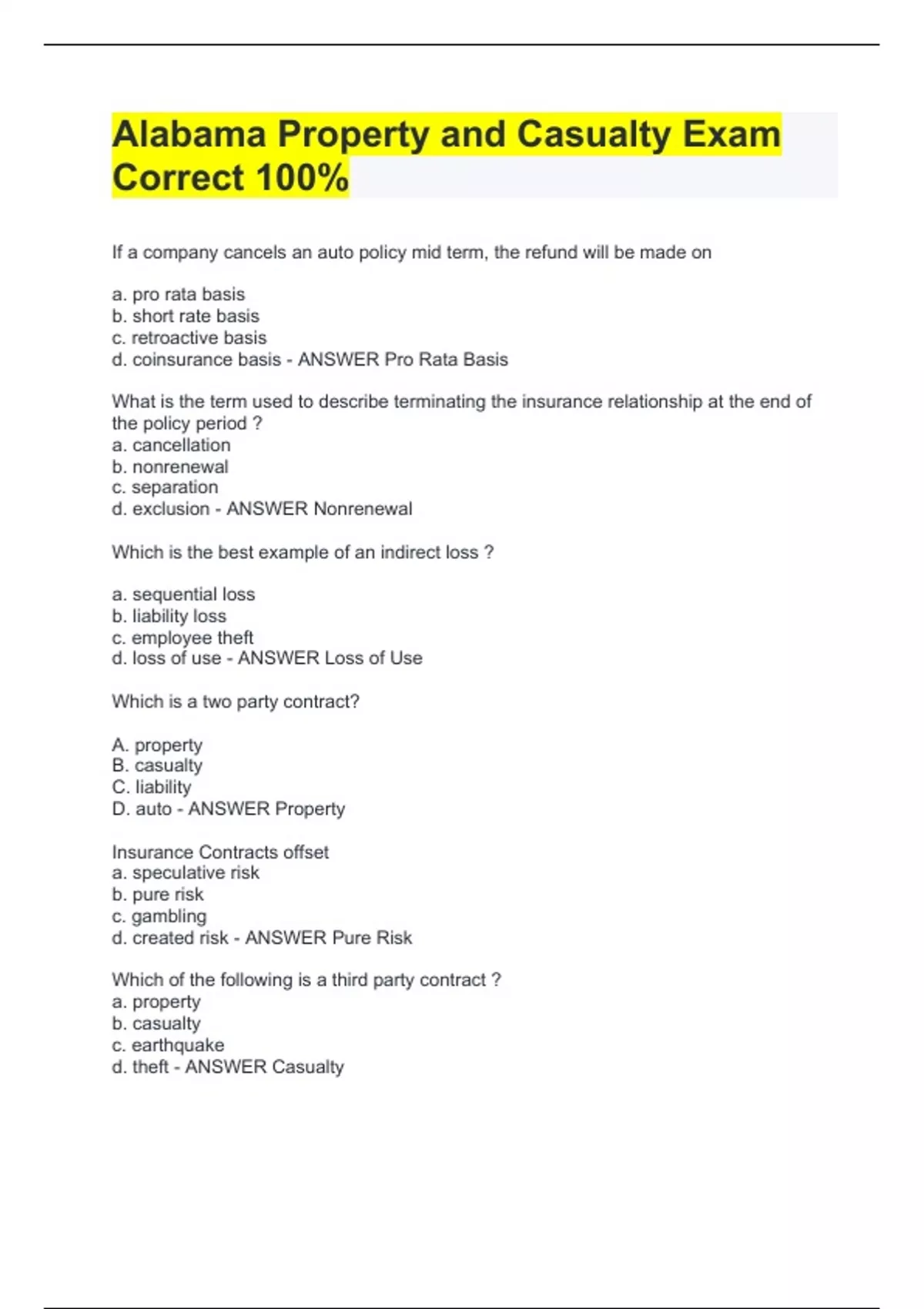 Alabama Property and Casualty Exam Correct 100%

If a company cancels an auto policy mid term, the refund will be made on

a. pro rata basis
b. short rate basis
c. retroactive basis
d. coinsurance basis - ANSWER Pro Rata Basis

What is the term used to describe terminating the insurance relationship at the end of the policy period ?
a. cancellation
b. nonrenewal
c. separation
d. exclusion - ANSWER Nonrenewal

Which is the best example of an indirect loss ?

a. sequential loss
b. liability loss
c. employee theft
d. loss of use - ANSWER Loss of Use

Which is a two party contract?

A. property
B. casualty
C. liability
D. auto - ANSWER Property

Insurance Contracts offset
a. speculative risk
b. pure risk
c. gambling
d. created risk - ANSWER Pure Risk

Which of the following is a third party contract ?
a. property
b. casualty
c. earthquake
d. theft - ANSWER Casualty